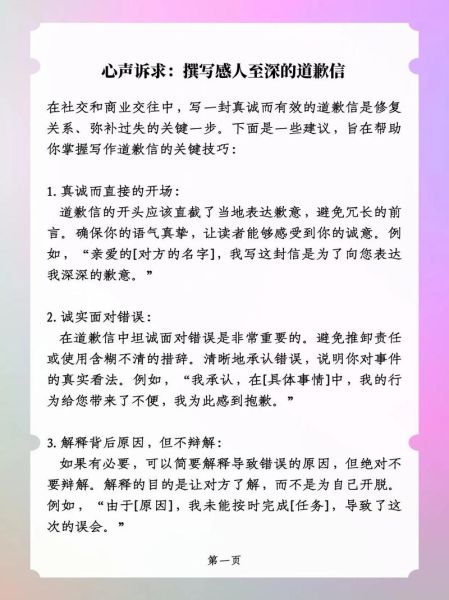 心声诉求：撰写感人至深的道歉信

在社交和商业交往中，写一封真诚而有效的道歉信是修复关系、弥补过失的关键一步。下面是一些建议，旨在帮助你掌握写作道歉信的关键技巧：

1. 真诚而直接的开场：
道歉信的开头应该直截了当地表达歉意，避免冗长的前言。确保你的语气真挚，让读者能够感受到你的诚意。例如，“亲爱的[对方的名字]，我写这封信是为了向您表达我深深的歉意。”

2. 诚实面对错误：
在道歉信中坦诚面对错误是非常重要的。避免推卸责任或使用含糊不清的措辞。清晰地承认错误，说明你对事件的真实看法。例如，“我承认，在[具体事情]中，我的行为给您带来了不便，我为此感到抱歉。”

3. 解释背后原因，但不辩解：
如果有必要，可以简要解释导致错误的原因，但绝对不要辩解。解释的目的是让对方了解，而不是为自己开脱。例如，“由于[原因]，我未能按时完成[任务]，导致了这次的误会。”

第一页